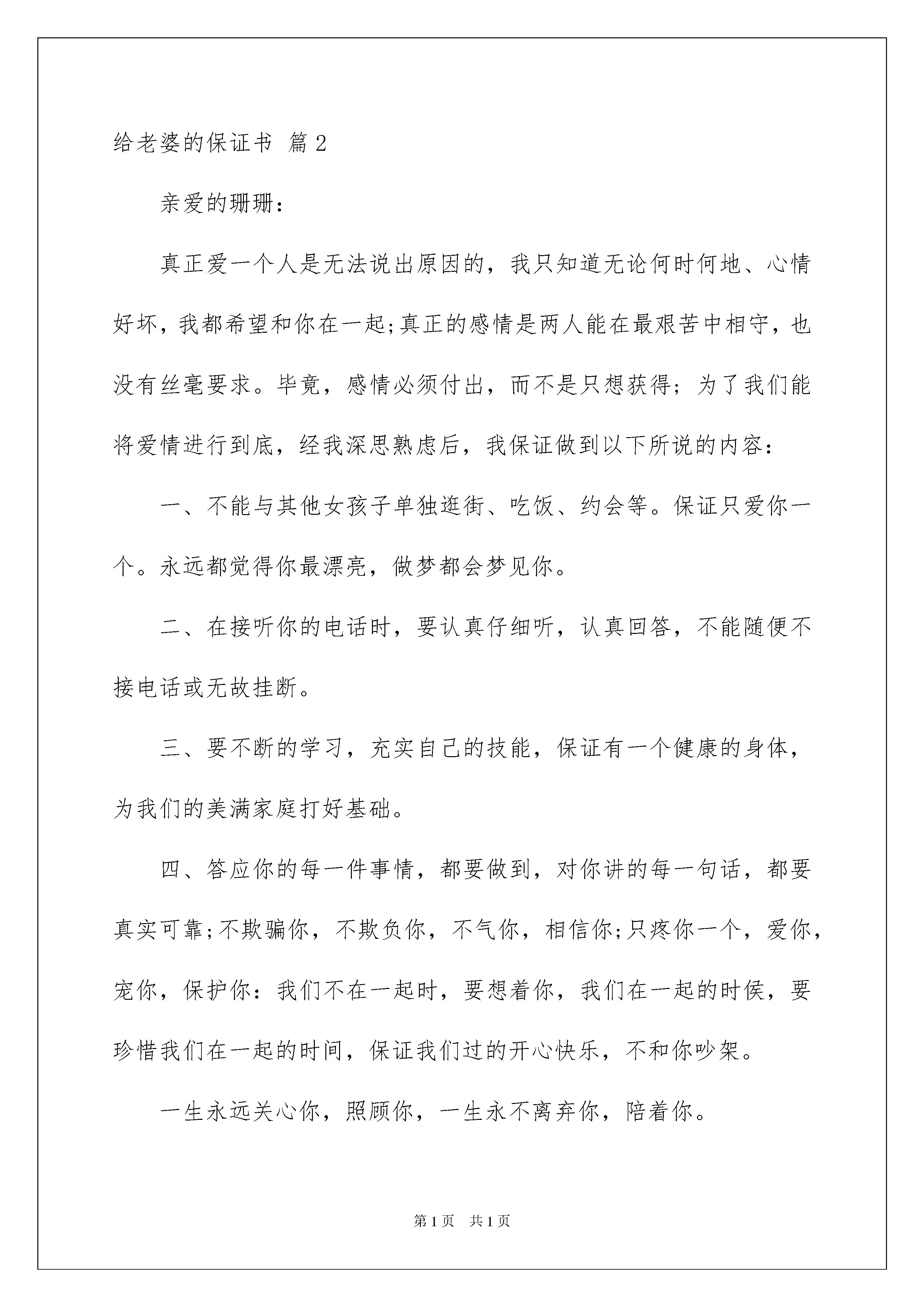 给老婆的保证书 篇2

亲爱的珊珊：

真正爱一个人是无法说出原因的，我只知道无论何时何地、心情好坏，我都希望和你在一起;真正的感情是两人能在最艰苦中相守，也没有丝毫要求。毕竟，感情必须付出，而不是只想获得；为了我们能将爱情进行到底，经我深思熟虑后，我保证做到以下所说的内容：

一、不能与其他女孩子单独逛街、吃饭、约会等。保证只爱你一个。永远都觉得你最漂亮，做梦都会梦见你。

二、在接听你的电话时，要认真仔细听，认真回答，不能随便不接电话或无故挂断。

三、要不断的学习，充实自己的技能，保证有一个健康的身体，为我们的美满家庭打好基础。

四、答应你的每一件事情，都要做到，对你讲的每一句话，都要真实可靠;不欺骗你，不欺负你，不气你，相信你;只疼你一个，爱你，宠你，保护你：我们不在一起时，要想着你，我们在一起的时侯，要珍惜我们在一起的时间，保证我们过的开心快乐，不和你吵架。

一生永远关心你，照顾你，一生永不离弃你，陪着你。

第1页 共1页